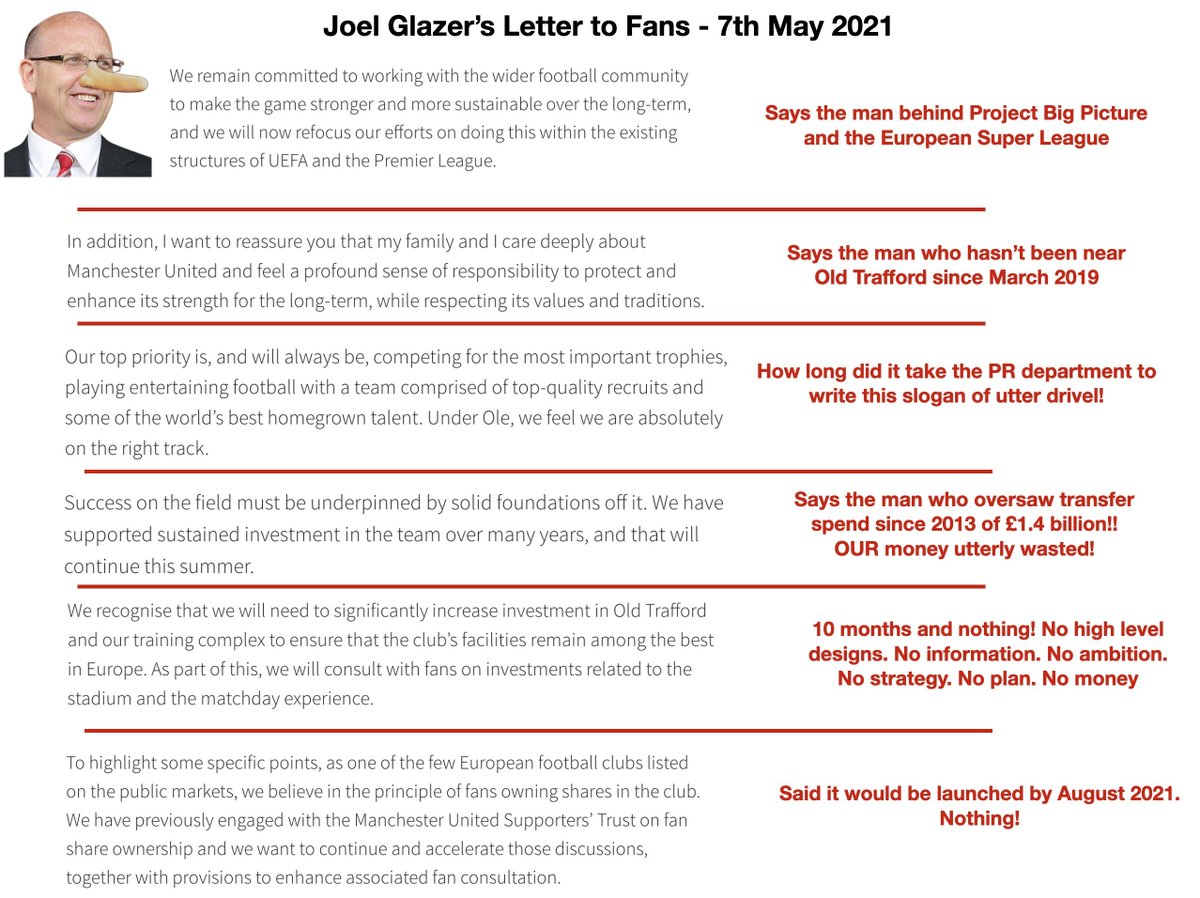 Joel Glazer's Letter to Fans - 7th May 2021

We remain committed to working with the wider football community to make the game stronger and more sustainable over the long-term, and we will now refocus our efforts on doing this within the existing structures of UEFA and the Premier League.

Says the man behind Project Big Picture and the European Super League

In addition, I want to reassure you that my family and I care deeply about Manchester United and feel a profound sense of responsibility to protect and enhance its strength for the long-term, while respecting its values and traditions.

Says the man who hasn't been near Old Trafford since March 2019

Our top priority is, and will always be, competing for the most important trophies, playing entertaining football with a team comprised of top-quality recruits and some of the world's best homegrown talent. Under Ole, we feel we are absolutely on the right track.

How long did it take the PR department to write this slogan of utter drivel!

Success on the field must be underpinned by solid foundations off it. We have supported sustained investment in the team over many years, and that will continue this summer.

Says the man who oversaw transfer spend since 2013 of £1.4 billion!! OUR money utterly wasted!

We recognise that we will need to significantly increase investment in Old Trafford and our training complex to ensure that the club's facilities remain among the best in Europe. As part of this, we will consult with fans on investments related to the stadium and the matchday experience.

10 months and nothing! No high level designs. No information. No ambition. No strategy. No plan. No money

To highlight some specific points, as one of the few European football clubs listed on the public markets, we believe in the principle of fans owning shares in the club. We have previously engaged with the Manchester United Supporters' Trust on fan share ownership and we want to continue and accelerate those discussions, together with provisions to enhance associated fan consultation.

Said it would be launched by August 2021. Nothing!